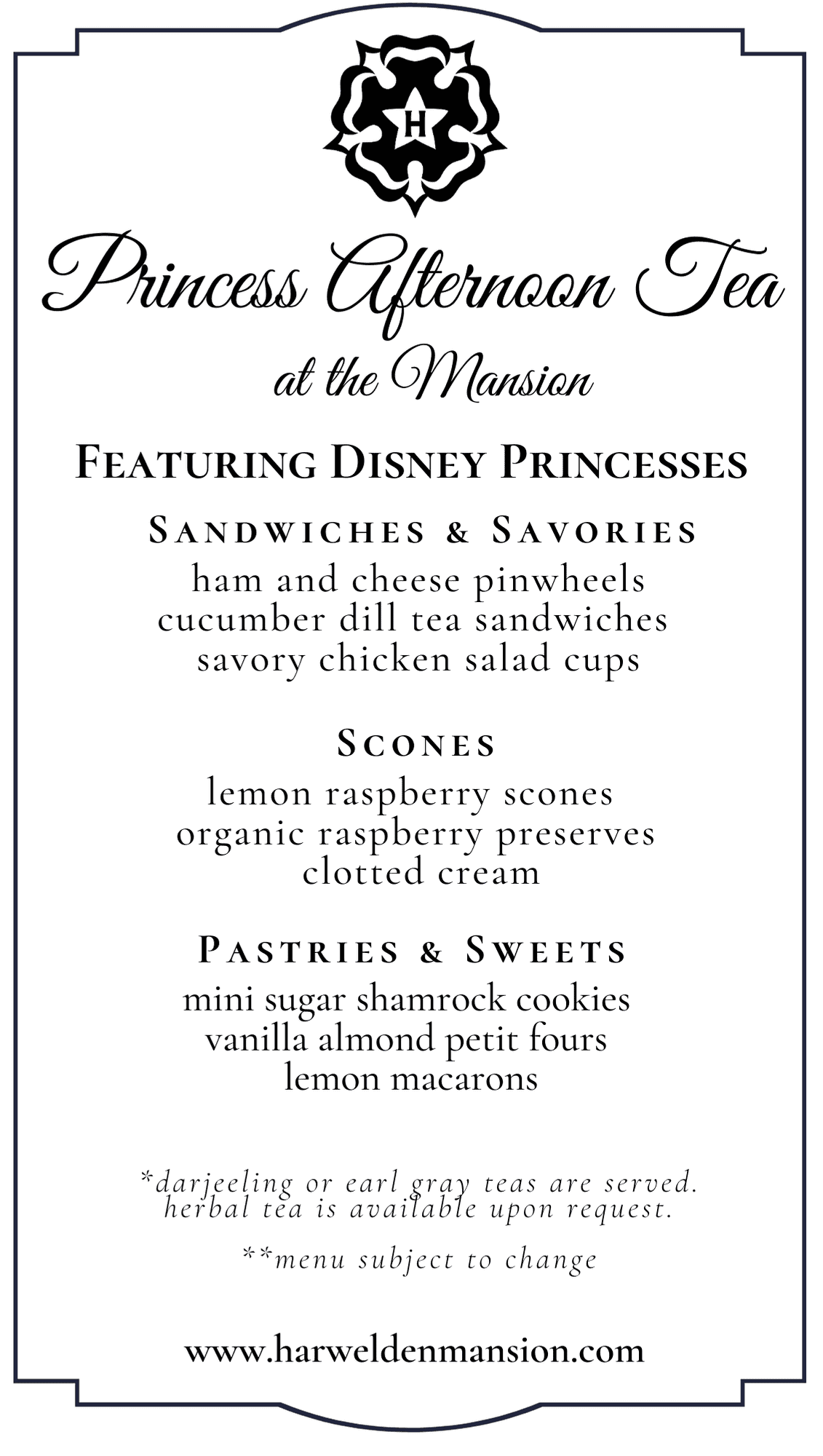 H

Princess Afternoon Tea
at the Mansion

FEATURING DISNEY PRINCESSES

SANDWICHES & SAVORIES
ham and cheese pinwheels
cucumber dill tea sandwiches
savory chicken salad cups

SCONES
lemon raspberry scones
organic raspberry preserves
clotted cream

PASTRIES & SWEETS
mini sugar shamrock cookies
vanilla almond petit fours
lemon macarons

*darjeeling or earl gray teas are served.
herbal tea is available upon request.

**menu subject to change

www.harweldenmansion.com